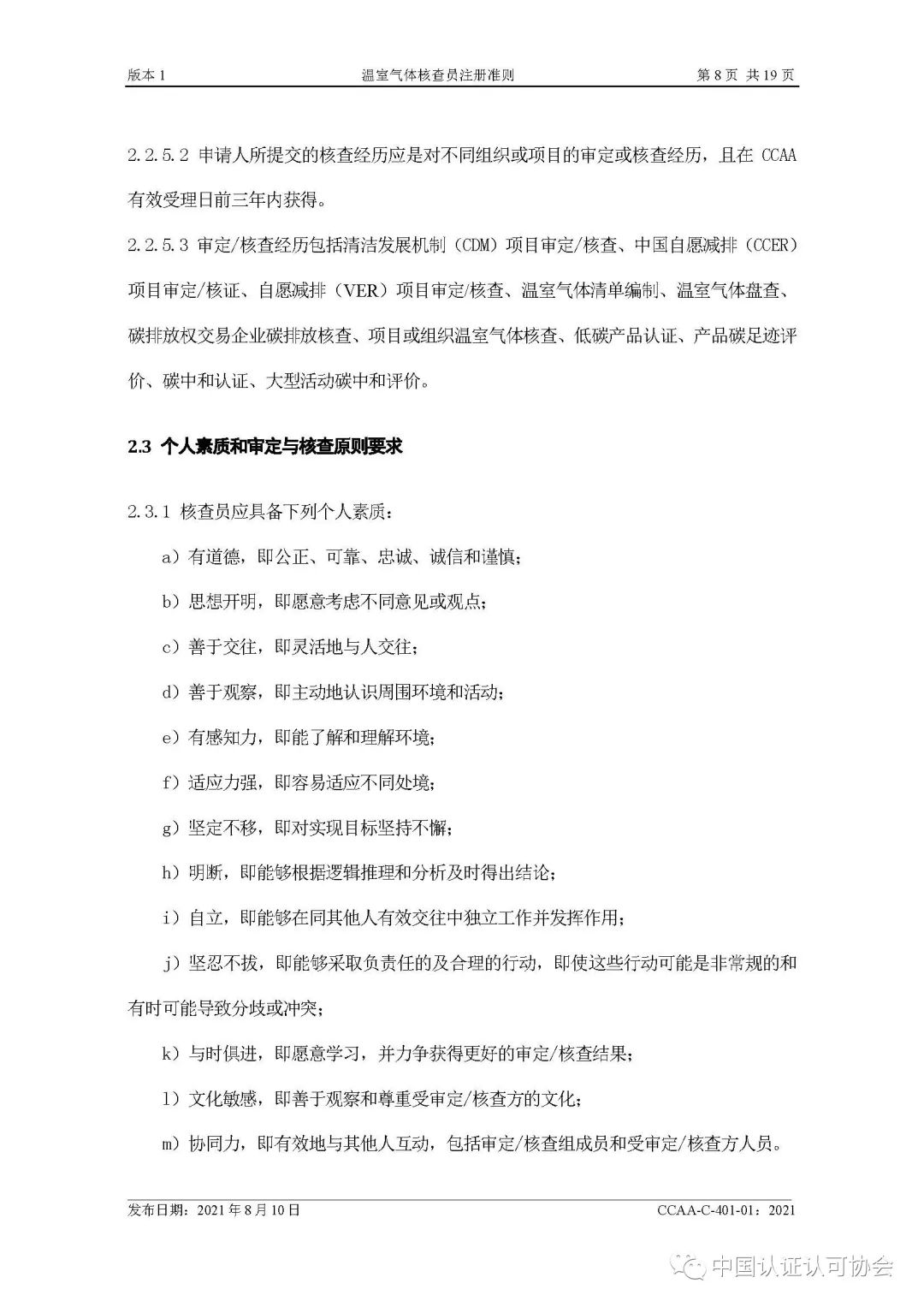 版本1 温室气体核查员注册准则 第8页 共19页

2.2.5.2 申请人所提交的核查经历应是对不同组织或项目的审定或核查经历，且在CCAA有效受理日前三年内获得。

2.2.5.3 审定/核查经历包括清洁发展机制（CDM）项目审定/核查、中国自愿减排（CCER）项目审定/核证、自愿减排（VER）项目审定/核查、温室气体清单编制、温室气体盘查、碳排放权交易企业碳排放核查、项目或组织温室气体核查、低碳产品认证、产品碳足迹评价、碳中和认证、大型活动碳中和评价。

2.3 个人素质和审定与核查原则要求

2.3.1 核查员应具备下列个人素质：

a）有道德，即公正、可靠、忠诚、诚信和谨慎；

b）思想开明，即愿意考虑不同意见或观点；

c）善于交往，即灵活地与人交往；

d）善于观察，即主动地认识周围环境和活动；

e）有感知力，即能了解和理解环境；

f）适应力强，即容易适应不同处境；

g）坚定不移，即对实现目标坚持不懈；

h）明断，即能够根据逻辑推理和分析及时得出结论；

i）自立，即能够在同其他人有效交往中独立工作并发挥作用；

j）坚忍不拔，即能够采取负责任的及合理的行动，即使这些行动可能是非常规的和有时可能导致分歧或冲突；

k）与时俱进，即愿意学习，并力争获得更好的审定/核查结果；

l）文化敏感，即善于观察和尊重受审定/核查方的文化；

m）协同力，即有效地与其他人互动，包括审定/核查组成员和受审定/核查方人员。

发布日期：2021年8月10日 CCAA-C-401-01：2021

中国认证认可协会